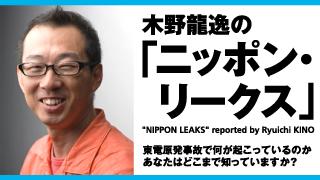 木野龍逸の
「ニッポン・リークス」

"NIPPON LEAKS" reported by Ryuichi KINO

東電原発事故で何が起こっているのか
あなたはどこまで知っていますか?